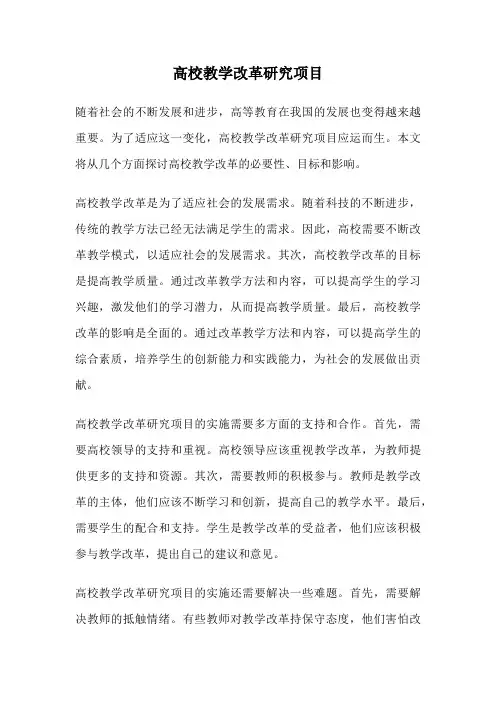 高校教学改革研究项目

随着社会的不断发展和进步，高等教育在我国的发展也变得越来越重要。为了适应这一变化，高校教学改革研究项目应运而生。本文将从几个方面探讨高校教学改革的必要性、目标和影响。

高校教学改革是为了适应社会的发展需求。随着科技的不断进步，传统的教学方法已经无法满足学生的需求。因此，高校需要不断改革教学模式，以适应社会的发展需求。其次，高校教学改革的目标是提高教学质量。通过改革教学方法和内容，可以提高学生的学习兴趣，激发他们的学习潜力，从而提高教学质量。最后，高校教学改革的影响是全面的。通过改革教学方法和内容，可以提高学生的综合素质，培养学生的创新能力和实践能力，为社会的发展做出贡献。

高校教学改革研究项目的实施需要多方面的支持和合作。首先，需要高校领导的支持和重视。高校领导应该重视教学改革，为教师提供更多的支持和资源。其次，需要教师的积极参与。教师是教学改革的主体，他们应该不断学习和创新，提高自己的教学水平。最后，需要学生的配合和支持。学生是教学改革的受益者，他们应该积极参与教学改革，提出自己的建议和意见。

高校教学改革研究项目的实施还需要解决一些难题。首先，需要解决教师的抵触情绪。有些教师对教学改革持保守态度，他们害怕改